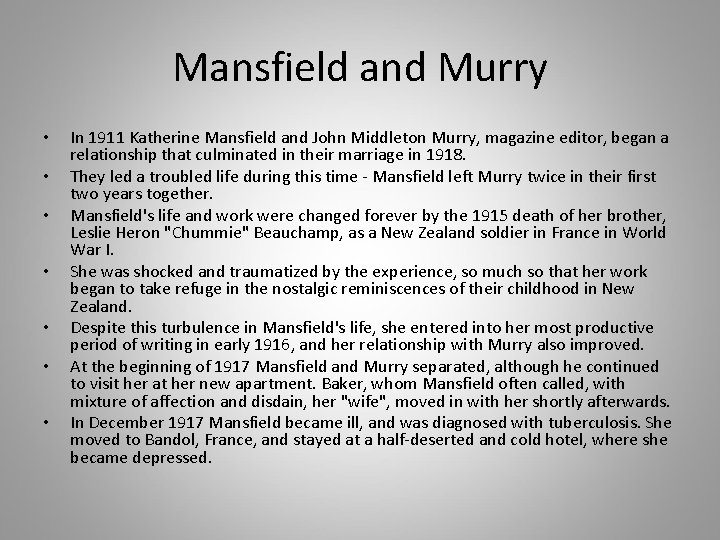 Mansfield and Murry

• In 1911 Katherine Mansfield and John Middleton Murry, magazine editor, began a relationship that culminated in their marriage in 1918.
• They led a troubled life during this time - Mansfield left Murry twice in their first two years together.
• Mansfield's life and work were changed forever by the 1915 death of her brother, Leslie Heron "Chummie" Beauchamp, as a New Zealand soldier in France in World War I.
• She was shocked and traumatized by the experience, so much so that her work began to take refuge in the nostalgic reminiscences of their childhood in New Zealand.
• Despite this turbulence in Mansfield's life, she entered into her most productive period of writing in early 1916, and her relationship with Murry also improved.
• At the beginning of 1917 Mansfield and Murry separated, although he continued to visit her at her new apartment. Baker, whom Mansfield often called, with mixture of affection and disdain, her "wife", moved in with her shortly afterwards.
• In December 1917 Mansfield became ill, and was diagnosed with tuberculosis. She moved to Bandol, France, and stayed at a half-deserted and cold hotel, where she became depressed.